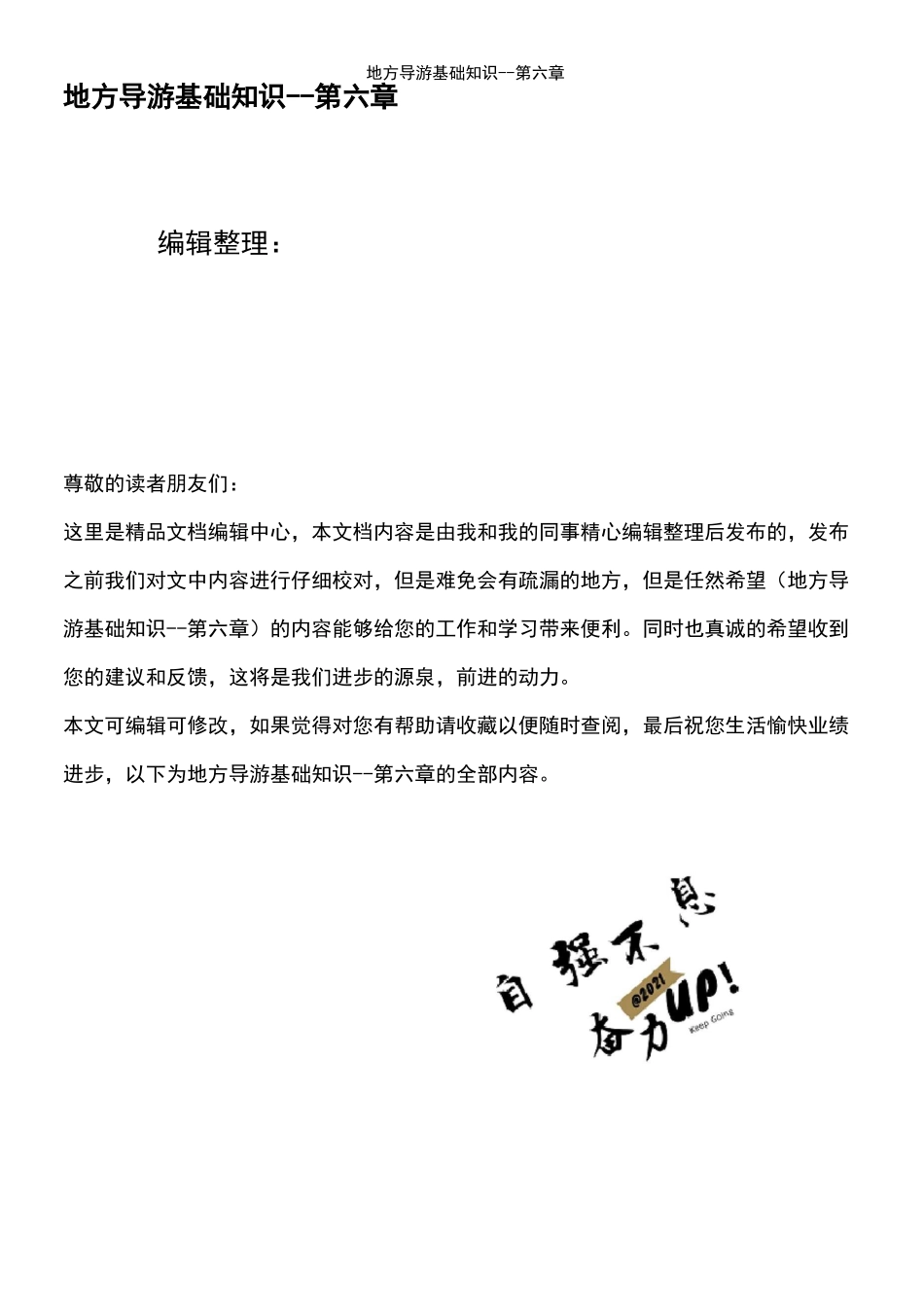 地方导游基础知识--第六章

地方导游基础知识--第六章

编辑整理：

尊敬的读者朋友们：

这里是精品文档编辑中心，本文档内容是由我和我的同事精心编辑整理后发布的，发布之前我们对文中内容进行仔细校对，但是难免会有疏漏的地方，但是任然希望（地方导游基础知识--第六章）的内容能够给您的工作和学习带来便利。同时也真诚的希望收到您的建议和反馈，这将是我们进步的源泉，前进的动力。

本文可编辑可修改，如果觉得对您有帮助请收藏以便随时查阅，最后祝您生活愉快业绩进步，以下为地方导游基础知识--第六章的全部内容。

自强不息

@2021

奋力UP!

Keep Going